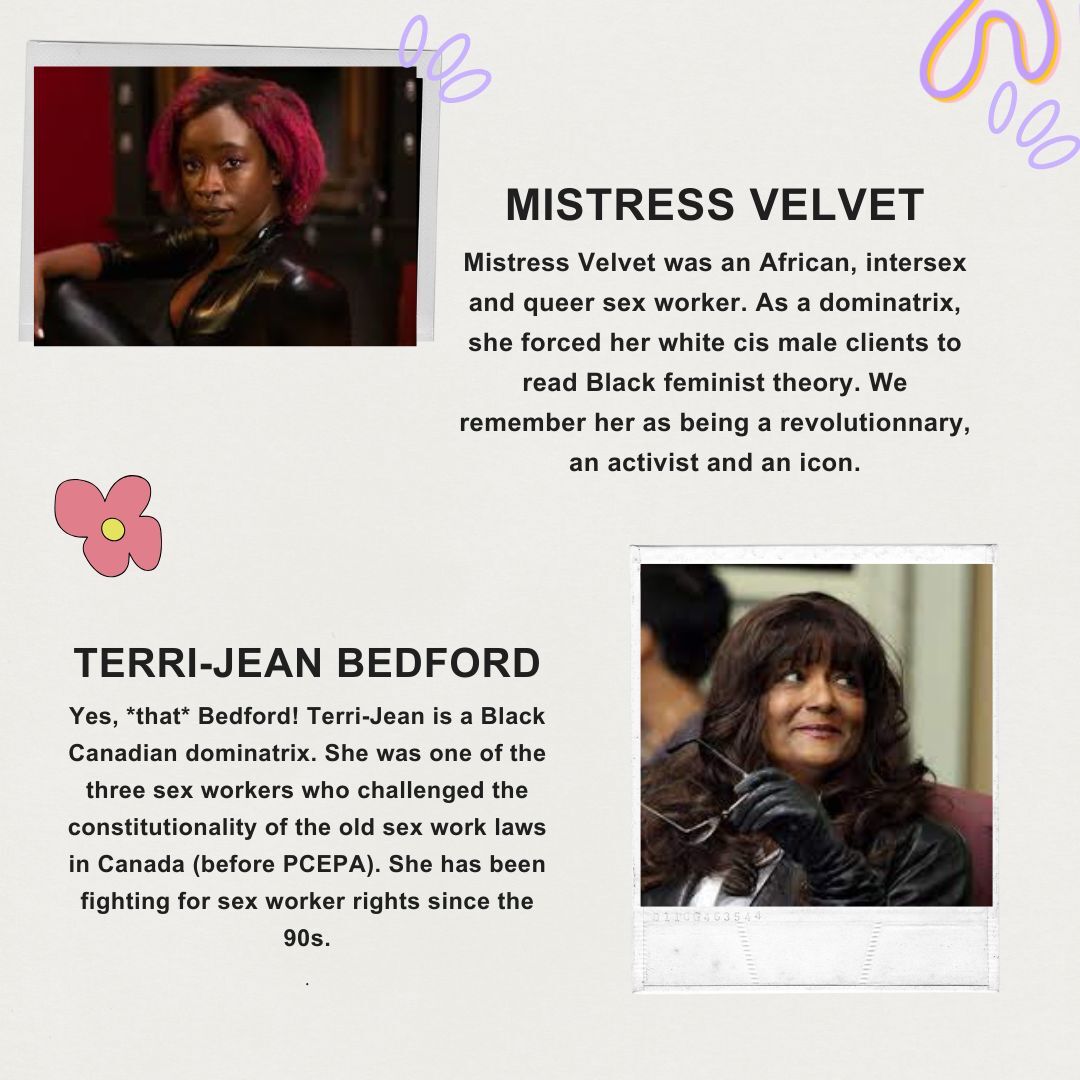 MISTRESS VELVET

Mistress Velvet was an African, intersex and queer sex worker. As a dominatrix, she forced her white cis male clients to read Black feminist theory. We remember her as being a revolutionnary, an activist and an icon.

TERRI-JEAN BEDFORD

Yes, *that* Bedford! Terri-Jean is a Black Canadian dominatrix. She was one of the three sex workers who challenged the constitutionality of the old sex work laws in Canada (before PCEPA). She has been fighting for sex worker rights since the 90s.

.